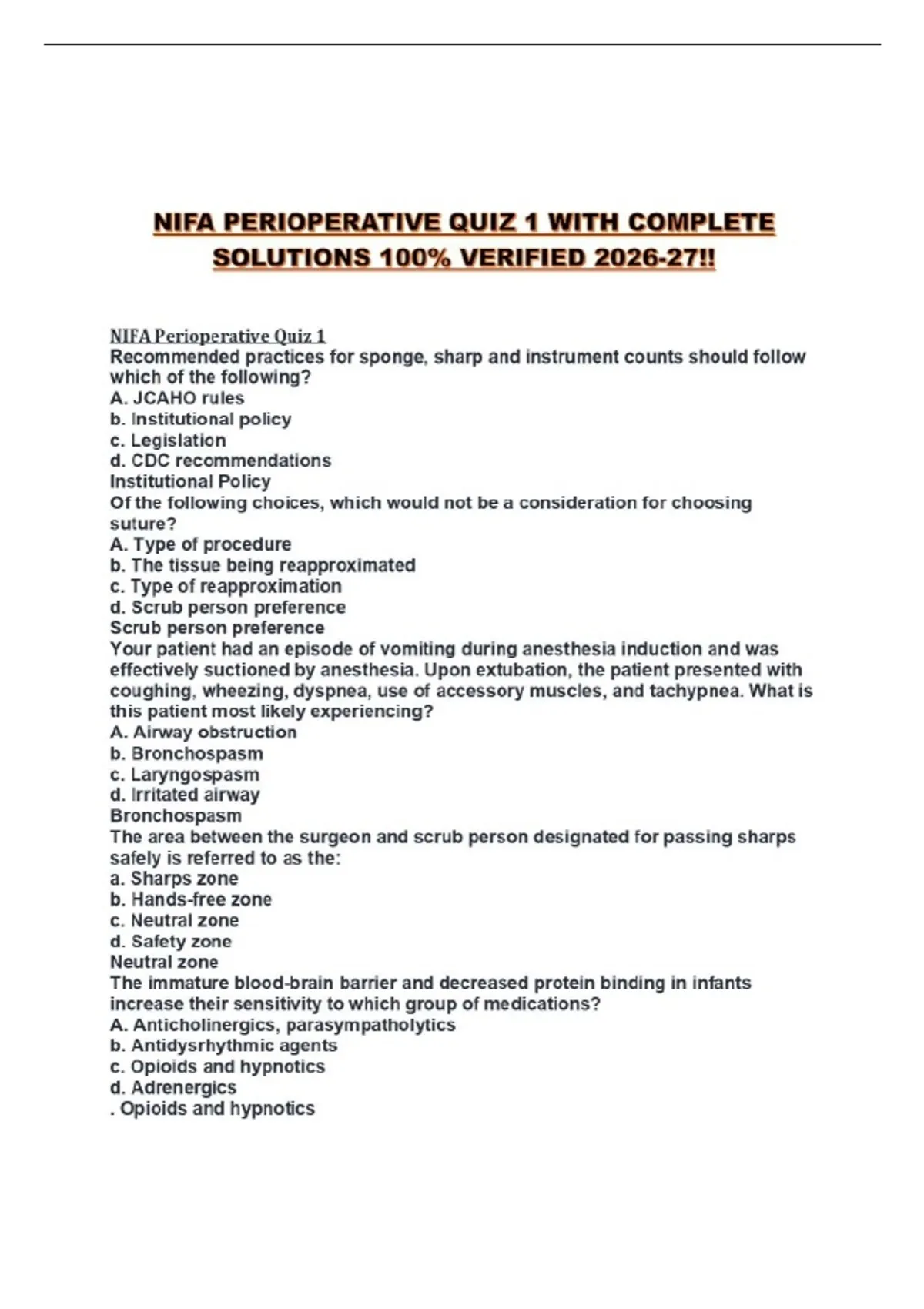 NIFA PERIOPERATIVE QUIZ 1 WITH COMPLETE SOLUTIONS 100% VERIFIED 2026-27!!

NIFA Perioperative Quiz 1
Recommended practices for sponge, sharp and instrument counts should follow which of the following?
A. JCAHO rules
b. Institutional policy
c. Legislation
d. CDC recommendations
Institutional Policy
Of the following choices, which would not be a consideration for choosing suture?
A. Type of procedure
b. The tissue being reapproximated
c. Type of reapproximation
d. Scrub person preference
Scrub person preference
Your patient had an episode of vomiting during anesthesia induction and was effectively suctioned by anesthesia. Upon extubation, the patient presented with coughing, wheezing, dyspnea, use of accessory muscles, and tachypnea. What is this patient most likely experiencing?
A. Airway obstruction
b. Bronchospasm
c. Laryngospasm
d. Irritated airway
Bronchospasm
The area between the surgeon and scrub person designated for passing sharps safely is referred to as the:
a. Sharps zone
b. Hands-free zone
c. Neutral zone
d. Safety zone
Neutral zone
The immature blood-brain barrier and decreased protein binding in infants increase their sensitivity to which group of medications?
A. Anticholinergics, parasympatholytics
b. Antidysrhythmic agents
c. Opioids and hypnotics
d. Adrenergics
. Opioids and hypnotics